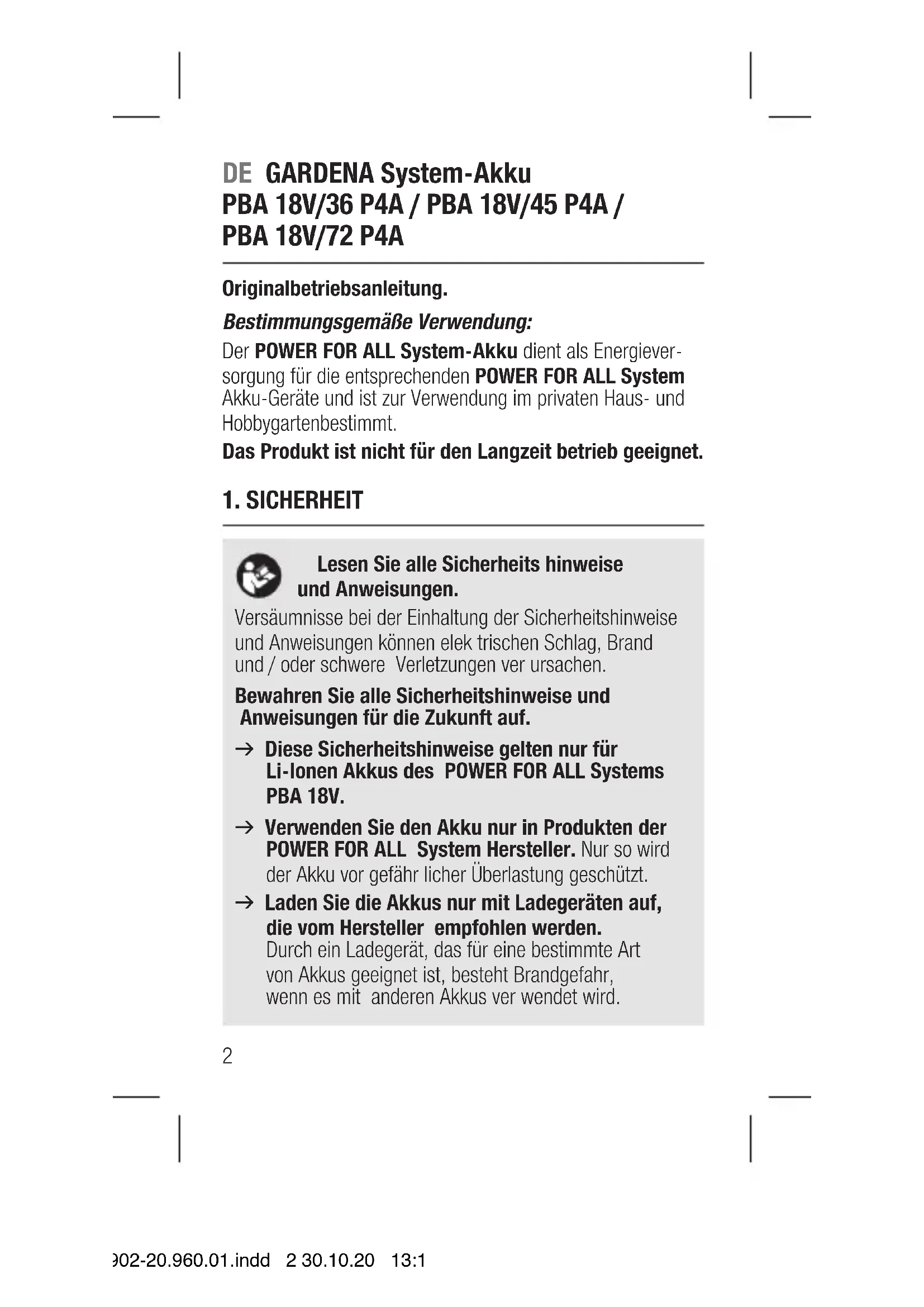 DE GARDENA System-Akku
PBA 18V/36 P4A / PBA 18V/45 P4A / PBA 18V/72 P4A

Originalbetriebsanleitung.

Bestimmungsgemäße Verwendung:
Der POWER FOR ALL System-Akku dient als Energieversorgung für die entsprechenden POWER FOR ALL System Akku-Geräte und ist zur Verwendung im privaten Haus- und Hobbygartenbestimmt.
Das Produkt ist nicht für den Langzeit betrieb geeignet.

1. SICHERHEIT

Lesen Sie alle Sicherheits hinweise und Anweisungen.
Versäumnisse bei der Einhaltung der Sicherheitshinweise und Anweisungen können elek trischen Schlag, Brand und / oder schwere Verletzungen ver ursachen.
Bewahren Sie alle Sicherheitshinweise und Anweisungen für die Zukunft auf.
→ Diese Sicherheitshinweise gelten nur für Li-Ionen Akkus des POWER FOR ALL Systems PBA 18V.
→ Verwenden Sie den Akku nur in Produkten der POWER FOR ALL System Hersteller. Nur so wird der Akku vor gefähr licher Überlastung geschützt.
→ Laden Sie die Akkus nur mit Ladegeräten auf, die vom Hersteller empfohlen werden. Durch ein Ladegerät, das für eine bestimmte Art von Akkus geeignet ist, besteht Brandgefahr, wenn es mit anderen Akkus ver wendet wird.

2

902-20.960.01.indd 2 30.10.20 13:1